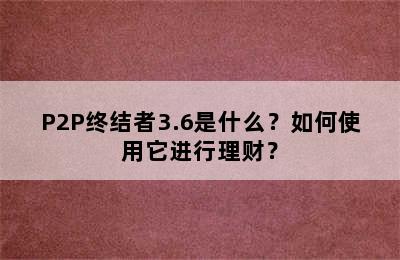 P2P终结者3.6是什么？如何使用它进行理财？